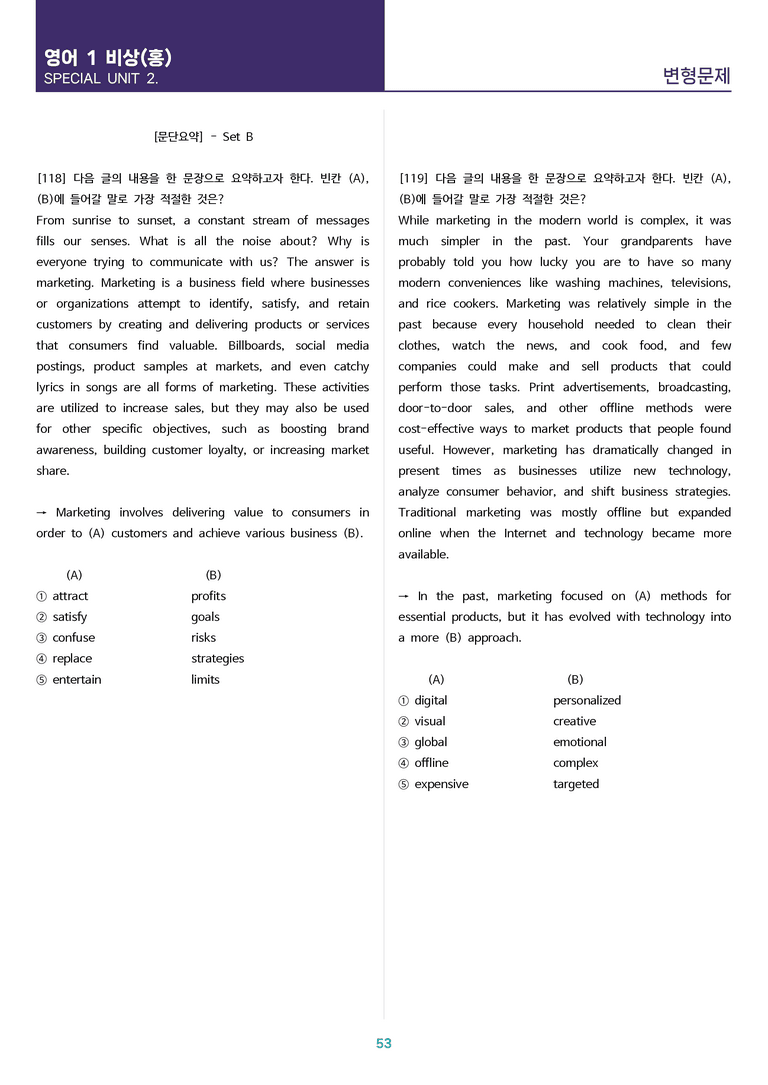 영어 1 비상(홍)
SPECIAL UNIT 2.

변형문제

[문단요약] - Set B

[118] 다음 글의 내용을 한 문장으로 요약하고자 한다. 빈칸 (A), (B)에 들어갈 말로 가장 적절한 것은?

From sunrise to sunset, a constant stream of messages fills our senses. What is all the noise about? Why is everyone trying to communicate with us? The answer is marketing. Marketing is a business field where businesses or organizations attempt to identify, satisfy, and retain customers by creating and delivering products or services that consumers find valuable. Billboards, social media postings, product samples at markets, and even catchy lyrics in songs are all forms of marketing. These activities are utilized to increase sales, but they may also be used for other specific objectives, such as boosting brand awareness, building customer loyalty, or increasing market share.

→ Marketing involves delivering value to consumers in order to (A) customers and achieve various business (B).

(A) (B)
① attract profits
② satisfy goals
③ confuse risks
④ replace strategies
⑤ entertain limits

[119] 다음 글의 내용을 한 문장으로 요약하고자 한다. 빈칸 (A), (B)에 들어갈 말로 가장 적절한 것은?

While marketing in the modern world is complex, it was much simpler in the past. Your grandparents have probably told you how lucky you are to have so many modern conveniences like washing machines, televisions, and rice cookers. Marketing was relatively simple in the past because every household needed to clean their clothes, watch the news, and cook food, and few companies could make and sell products that could perform those tasks. Print advertisements, broadcasting, door-to-door sales, and other offline methods were cost-effective ways to market products that people found useful. However, marketing has dramatically changed in present times as businesses utilize new technology, analyze consumer behavior, and shift business strategies. Traditional marketing was mostly offline but expanded online when the Internet and technology became more available.

→ In the past, marketing focused on (A) methods for essential products, but it has evolved with technology into a more (B) approach.

(A) (B)
① digital personalized
② visual creative
③ global emotional
④ offline complex
⑤ expensive targeted

53